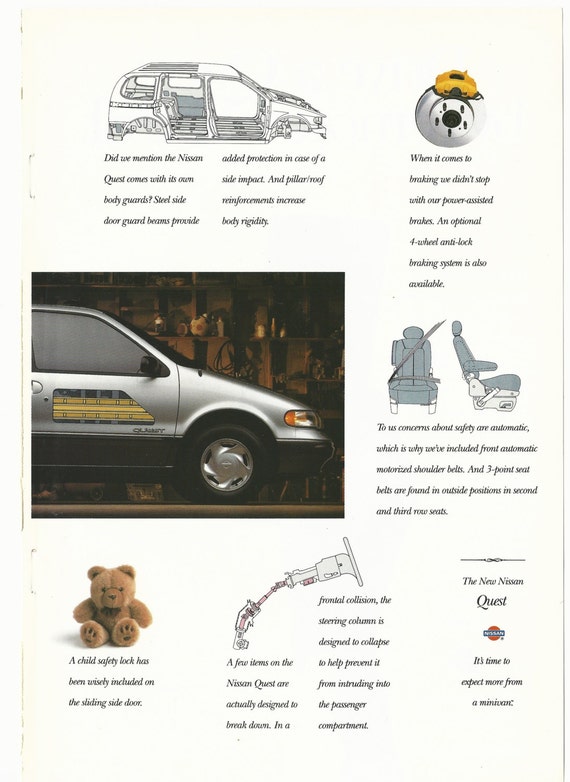 Did we mention the Nissan Quest comes with its own body guards? Steel side door guard beams provide added protection in case of a side impact. And pillar/roof reinforcements increase body rigidity.

When it comes to braking we didn't stop with our power-assisted brakes. An optional 4-wheel anti-lock braking system is also available.

QUEST

To us concerns about safety are automatic, which is why we've included front automatic motorized shoulder belts. And 3-point seat belts are found in outside positions in second and third row seats.

A child safety lock has been wisely included on the sliding side door.

A few items on the Nissan Quest are actually designed to break down. In a frontal collision, the steering column is designed to collapse to help prevent it from intruding into the passenger compartment.

The New Nissan
Quest

NISSAN

It's time to expect more from a minivan.